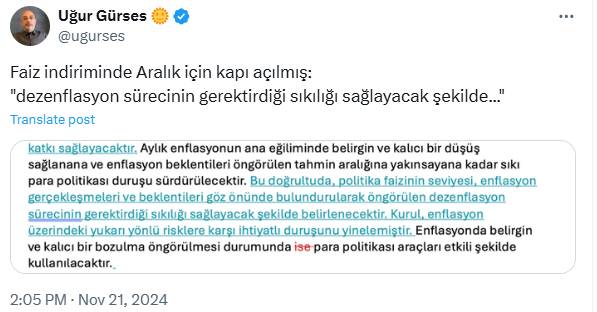 Uğur Gürses
@ugurses

Faiz indiriminde Aralık için kapı açılmış:
"dezenflasyon sürecinin gerektirdiği sıkılığı sağlayacak şekilde..."

Translate post

katkı sağlayacaktır. Aylık enflasyonun ana eğiliminde belirgin ve kalıcı bir düşüş sağlanana ve enflasyon beklentileri öngörülen tahmin aralığına yakınsayana kadar sıkı para politikası duruşu sürdürülecektir. Bu doğrultuda, politika faizinin seviyesi, enflasyon gerçekleşmeleri ve beklentileri göz önünde bulundurularak öngörülen dezenflasyon sürecinin gerektirdiği sıkılığı sağlayacak şekilde belirlenecektir. Kurul, enflasyon üzerindeki yukarı yönlü risklere karşı ihtiyatlı duruşunu yinelemiştir. Enflasyonda belirgin ve kalıcı bir bozulma öngörülmesi durumunda ise para politikası araçları etkili şekilde kullanılacaktır.

2:05 PM · Nov 21, 2024